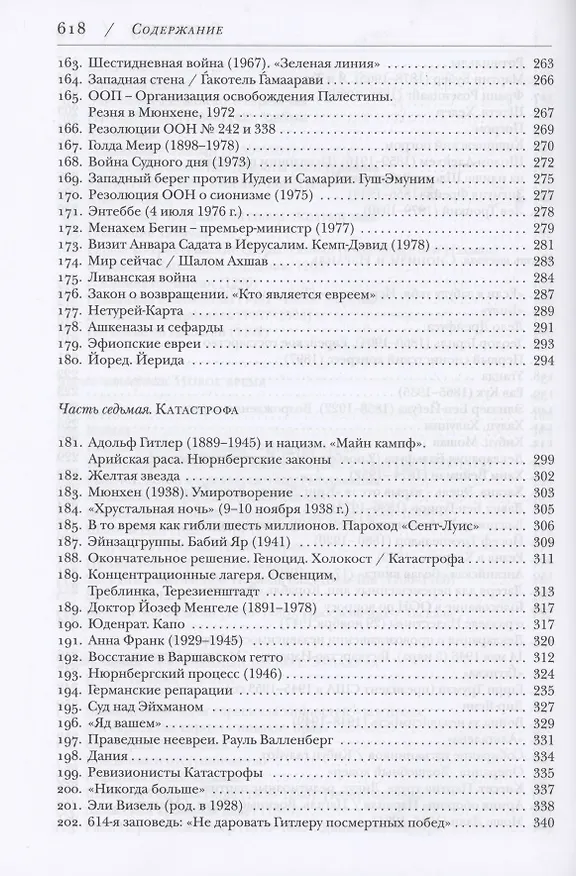 618 / Содержание

163. Шестидневная война (1967). «Зеленая линия» 263
164. Западная стена / Ѓакотель Ѓамаарави 266
165. ООП – Организация освобождения Палестины.
Резня в Мюнхене, 1972 267
166. Резолюции ООН № 242 и 338 269
167. Голда Меир (1898–1978) 270
168. Война Судного дня (1973) 272
169. Западный берег против Иудеи и Самарии. Гуш-Эмуним 275
170. Резолюция ООН о сионизме (1975) 277
171. Энтеббе (4 июля 1976 г.) 278
172. Менахем Бегин – премьер-министр (1977) 279
173. Визит Анвара Садата в Иерусалим. Кемп-Дэвид (1978) 281
174. Мир сейчас / Шалом Ахшав 283
175. Ливанская война 284
176. Закон о возвращении. «Кто является евреем» 287
177. Нетурей-Карта 289
178. Ашкеназы и сефарды 291
179. Эфиопские евреи 293
180. Йоред. Йерида 294

Часть седьмая. Катастрофа

181. Адольф Гитлер (1889–1945) и нацизм. «Майн кампф».
Арийская раса. Нюрнбергские законы 299
182. Желтая звезда 302
183. Мюнхен (1938). Умиротворение 303
184. «Хрустальная ночь» (9–10 ноября 1938 г.) 305
185. В то время как гибли шесть миллионов. Пароход «Сент-Луис» 306
187. Эйнзацгруппы. Бабий Яр (1941) 309
188. Окончательное решение. Геноцид. Холокост / Катастрофа 311
189. Концентрационные лагеря. Освенцим,
Треблинка, Терезиенштадт 313
189. Доктор Йозеф Менгеле (1891–1978) 317
190. Юденрат. Капо 317
191. Анна Франк (1929–1945) 320
192. Восстание в Варшавском гетто 312
193. Нюрнбергский процесс (1946) 324
194. Германские репарации 235
195. Суд над Эйхманом 327
196. «Яд вашем» 329
197. Праведные неевреи. Рауль Валленберг 331
198. Дания 334
199. Ревизионисты Катастрофы 335
200. «Никогда больше» 337
201. Эли Визель (род. в 1928) 338
202. 614-я заповедь: «Не даровать Гитлеру посмертных побед» 340